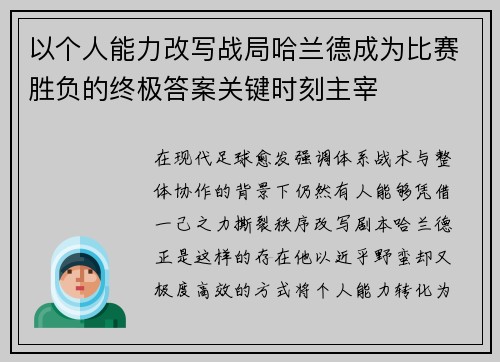 以个人能力改写战局哈兰德成为比赛胜负的终极答案关键时刻主宰

在现代足球愈发强调体系战术与整体协作的背景下仍然有人能够凭借一己之力撕裂秩序改写剧本哈兰德正是这样的存在他以近乎野蛮却又极度高效的方式将个人能力转化为